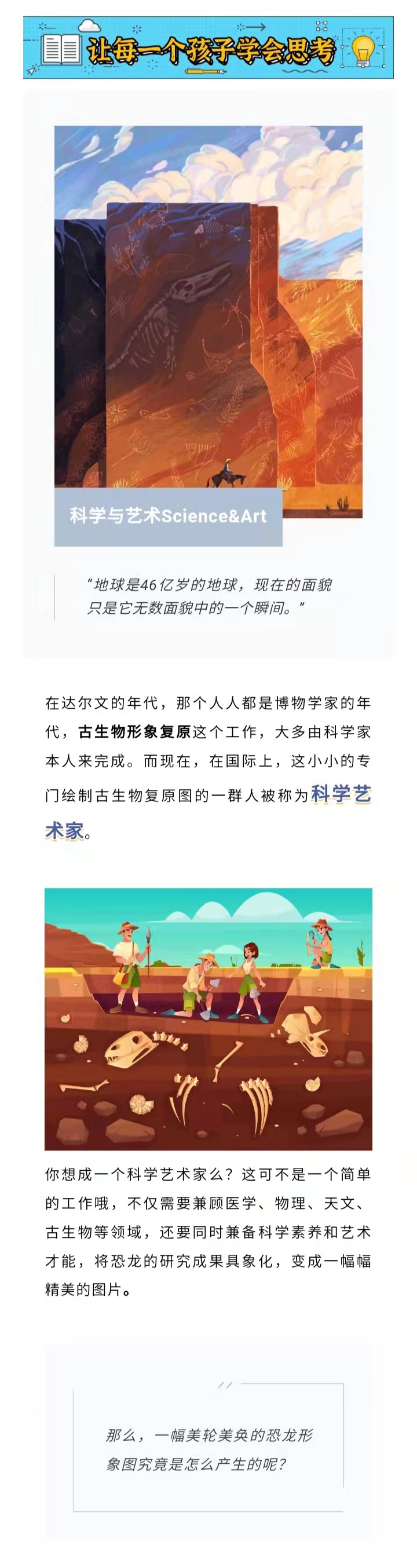 让每一个孩子学会思考

科学与艺术Science&Art

“地球是46亿岁的地球，现在的面貌只是它无数面貌中的一个瞬间。”

在达尔文的年代，那个人人都是博物学家的年代，古生物形象复原这个工作，大多由科学家本人来完成。而现在，在国际上，这小小的专门绘制古生物复原图的一群人被称为科学艺术家。

你想成一个科学艺术家么？这可不是一个简单的工作哦，不仅需要兼顾医学、物理、天文、古生物等领域，还要同时兼备科学素养和艺术才能，将恐龙的研究成果具象化，变成一幅幅精美的图片。

那么，一幅美轮美奂的恐龙形象图究竟是怎么产生的呢？